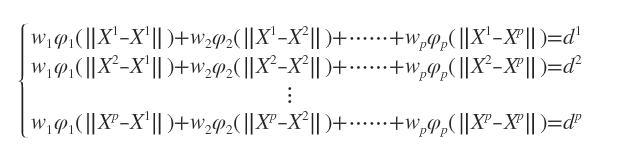 $$\begin{cases} w_1\varphi_1(\|X^1-X^1\|)+w_2\varphi_2(\|X^1-X^2\|)+\cdots\cdots+w_p\varphi_p(\|X^1-X^p\|)=d^1 \\ w_1\varphi_1(\|X^2-X^1\|)+w_2\varphi_2(\|X^2-X^2\|)+\cdots\cdots+w_p\varphi_p(\|X^2-X^p\|)=d^2 \\ \vdots \\ w_1\varphi_1(\|X^p-X^1\|)+w_2\varphi_2(\|X^p-X^2\|)+\cdots\cdots+w_p\varphi_p(\|X^p-X^p\|)=d^p \end{cases}$$